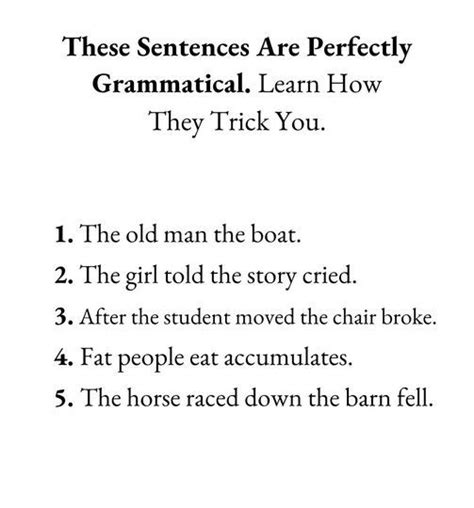 These Sentences Are Perfectly Grammatical. Learn How They Trick You.

1. The old man the boat.
2. The girl told the story cried.
3. After the student moved the chair broke.
4. Fat people eat accumulates.
5. The horse raced down the barn fell.